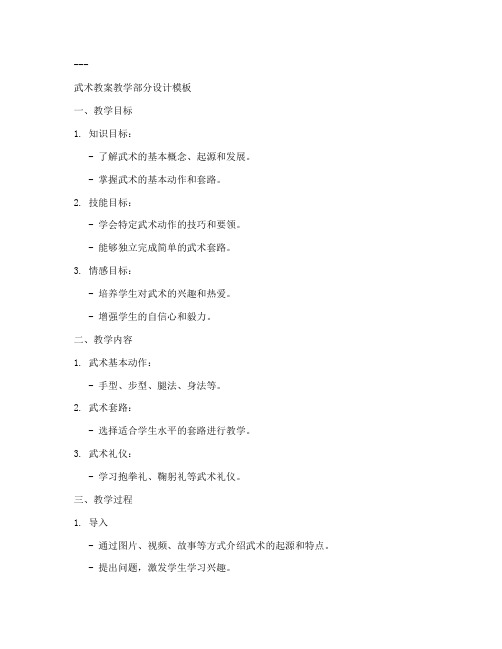 ---

武术教案教学部分设计模板

一、教学目标

1. 知识目标：

- 了解武术的基本概念、起源和发展。

- 掌握武术的基本动作和套路。

2. 技能目标：

- 学会特定武术动作的技巧和要领。

- 能够独立完成简单的武术套路。

3. 情感目标：

- 培养学生对武术的兴趣和热爱。

- 增强学生的自信心和毅力。

二、教学内容

1. 武术基本动作：

- 手型、步型、腿法、身法等。

2. 武术套路：

- 选择适合学生水平的套路进行教学。

3. 武术礼仪：

- 学习抱拳礼、鞠躬礼等武术礼仪。

三、教学过程

1. 导入

- 通过图片、视频、故事等方式介绍武术的起源和特点。

- 提出问题，激发学生学习兴趣。